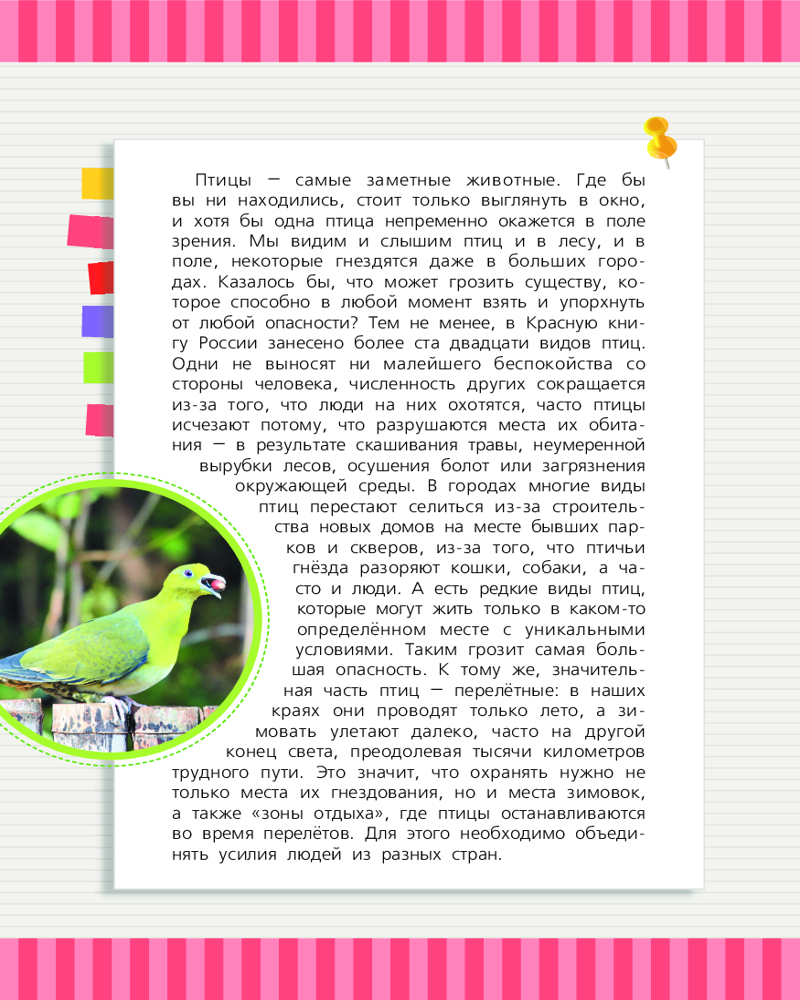 Птицы — самые заметные животные. Где бы вы ни находились, стоит только выглянуть в окно, и хотя бы одна птица непременно окажется в поле зрения. Мы видим и слышим птиц и в лесу, и в поле, некоторые гнездятся даже в больших городах. Казалось бы, что может грозить существу, которое способно в любой момент взять и упорхнуть от любой опасности? Тем не менее, в Красную книгу России занесено более ста двадцати видов птиц. Одни не выносят ни малейшего беспокойства со стороны человека, численность других сокращается из-за того, что люди на них охотятся, часто птицы исчезают потому, что разрушаются места их обитания — в результате скашивания травы, неумеренной вырубки лесов, осушения болот или загрязнения окружающей среды. В городах многие виды птиц перестают селиться из-за строительства новых домов на месте бывших парков и скверов, из-за того, что птичьи гнёзда разоряют кошки, собаки, а часто и люди. А есть редкие виды птиц, которые могут жить только в каком-то определённом месте с уникальными условиями. Таким грозит самая большая опасность. К тому же, значительная часть птиц — перелётные: в наших краях они проводят только лето, а зимовать улетают далеко, часто на другой конец света, преодолевая тысячи километров трудного пути. Это значит, что охранять нужно не только места их гнездования, но и места зимовок, а также «зоны отдыха», где птицы останавливаются во время перелётов. Для этого необходимо объединять усилия людей из разных стран.